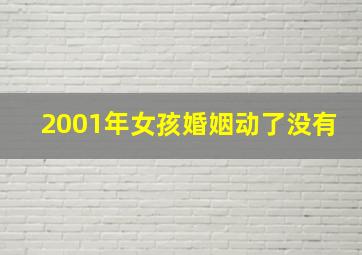 2001年女孩婚姻动了没有